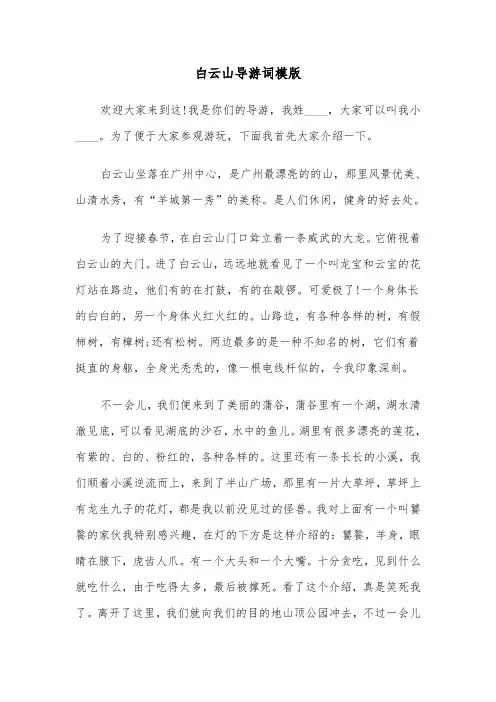 白云山导游词模版

欢迎大家来到这!我是你们的导游，我姓____，大家可以叫我小____。为了便于大家参观游玩，下面我首先大家介绍一下。

白云山坐落在广州中心，是广州最漂亮的的山，那里风景优美、山清水秀，有“羊城第一秀”的美称。是人们休闲，健身的好去处。

为了迎接春节，在白云山门口耸立着一条威武的大龙。它俯视着白云山的大门。进了白云山，远远地就看见了一个叫龙宝和云宝的花灯站在路边，他们有的在打鼓，有的在敲锣。可爱极了!一个身体长的白白的，另一个身体火红火红的。山路边，有各种各样的树，有假柿树，有樟树;还有松树。两边最多的是一种不知名的树，它们有着挺直的身躯，全身光秃秃的，像一根电线杆似的，令我印象深刻。

不一会儿，我们便来到了美丽的蒲谷，蒲谷里有一个湖，湖水清澈见底，可以看见湖底的沙石，水中的鱼儿。湖里有很多漂亮的莲花，有紫的、白的、粉红的，各种各样的。这里还有一条长长的小溪，我们顺着小溪逆流而上，来到了半山广场，那里有一片大草坪，草坪上有龙生九子的花灯，都是我以前没见过的怪兽。我对上面有一个叫饕餮的家伙我特别感兴趣，在灯的下方是这样介绍的：饕餮，羊身，眼睛在腋下，虎齿人爪。有一个大头和一个大嘴。十分贪吃，见到什么就吃什么，由于吃得太多，最后被撑死。看了这个介绍，真是笑死我了。离开了这里，我们就向我们的目的地山顶公园冲去，不过一会儿